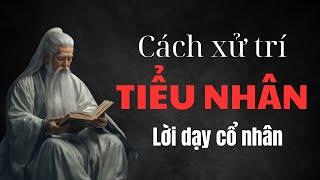 Cách xử trí
TIỂU NHÂN
Lời dạy cổ nhân